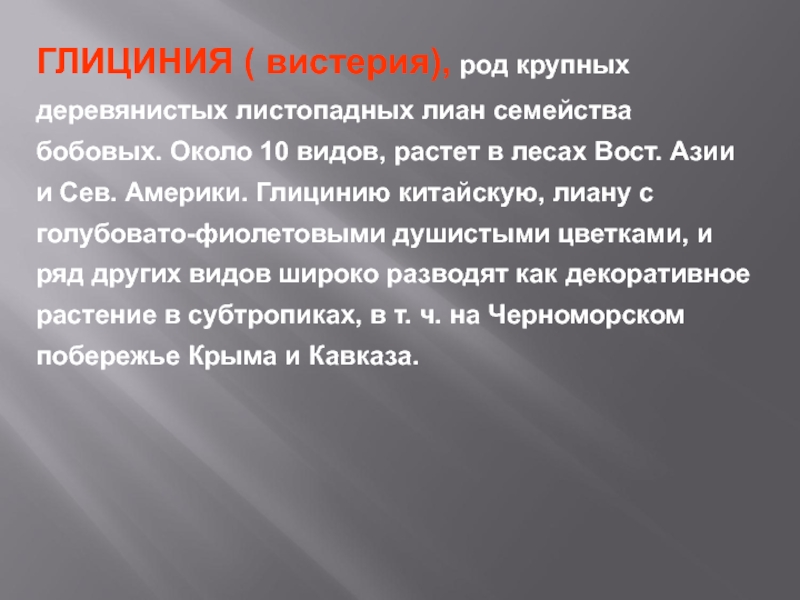 ГЛИЦИНИЯ ( вистерия), род крупных деревянистых листопадных лиан семейства бобовых. Около 10 видов, растет в лесах Вост. Азии и Сев. Америки. Глицинию китайскую, лиану с голубовато-фиолетовыми душистыми цветками, и ряд других видов широко разводят как декоративное растение в субтропиках, в т. ч. на Черноморском побережье Крыма и Кавказа.